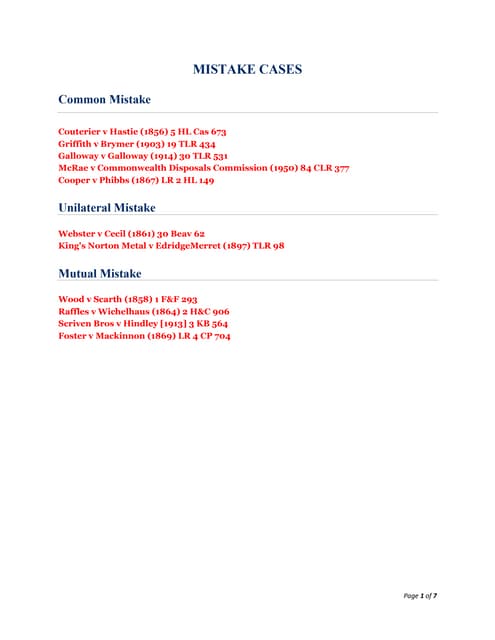 MISTAKE CASES

Common Mistake

Couterier v Hastie (1856) 5 HL Cas 673
Griffith v Brymer (1903) 19 TLR 434
Galloway v Galloway (1914) 30 TLR 531
McRae v Commonwealth Disposals Commission (1950) 84 CLR 377
Cooper v Phibbs (1867) LR 2 HL 149

Unilateral Mistake

Webster v Cecil (1861) 30 Beav 62
King's Norton Metal v EdridgeMerret (1897) TLR 98

Mutual Mistake

Wood v Scarth (1858) 1 F&F 293
Raffles v Wichelhaus (1864) 2 H&C 906
Scriven Bros v Hindley [1913] 3 KB 564
Foster v Mackinnon (1869) LR 4 CP 704

Page 1 of 7